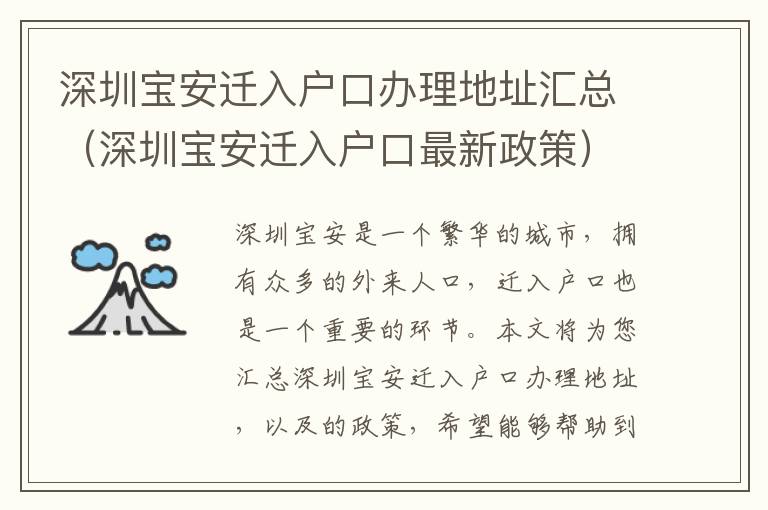 深圳宝安迁入户口办理地址汇总（深圳宝安迁入户口最新政策）

深圳宝安是一个繁华的城市，拥有众多的外来人口，迁入户口也是一个重要的环节。本文将为您汇总深圳宝安迁入户口办理地址，以及的政策，希望能够帮助到